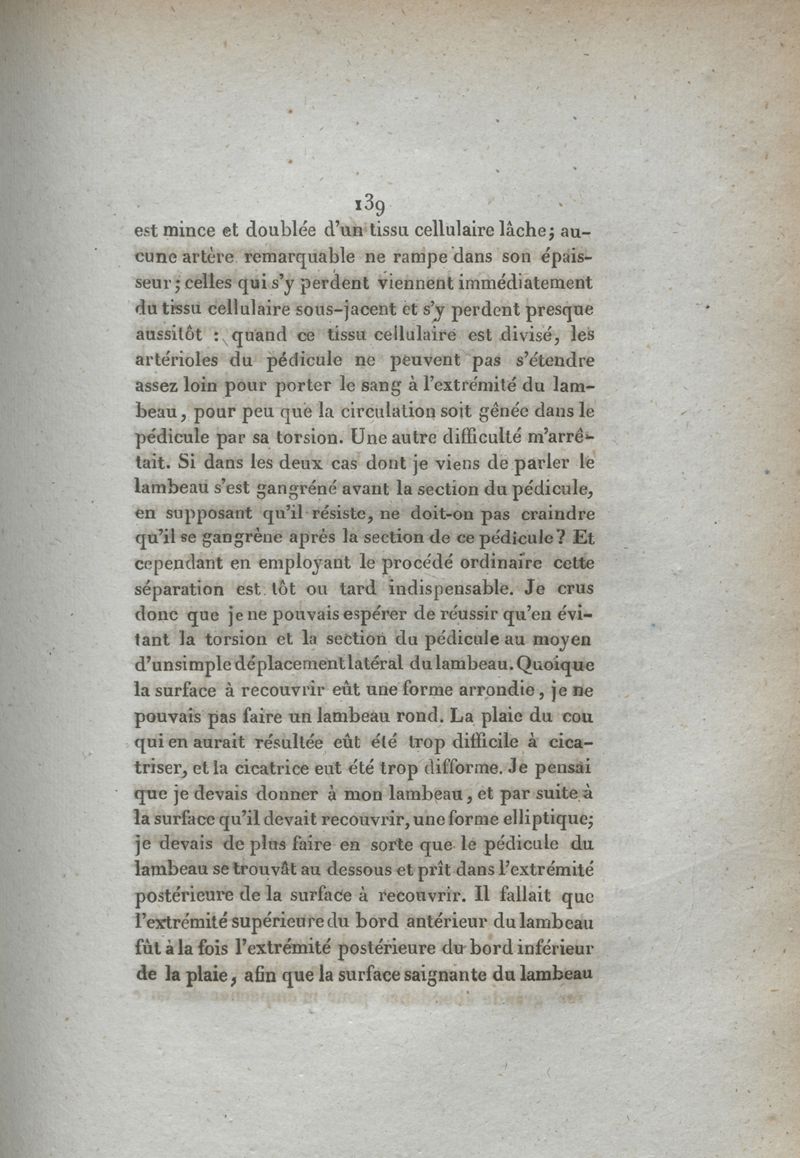 139

est mince et doublée d'un tissu cellulaire lâche; aucune artère remarquable ne rampe dans son épaisseur; celles qui s'y perdent viennent immédiatement du tissu cellulaire sous-jacent et s'y perdent presque aussitôt : quand ce tissu cellulaire est divisé, les artérioles du pédicule ne peuvent pas s'étendre assez loin pour porter le sang à l'extrémité du lambeau, pour peu que la circulation soit gênée dans le pédicule par sa torsion. Une autre difficulté m'arrêtait. Si dans les deux cas dont je viens de parler le lambeau s'est gangréné avant la section du pédicule, en supposant qu'il résiste, ne doit-on pas craindre qu'il se gangrène après la section de ce pédicule? Et cependant en employant le procédé ordinaire cette séparation est tôt ou tard indispensable. Je crus donc que je ne pouvais espérer de réussir qu'en évitant la torsion et la section du pédicule au moyen d'un simple déplacement latéral du lambeau. Quoique la surface à recouvrir eût une forme arrondie, je ne pouvais pas faire un lambeau rond. La plaie du cou qui en aurait résultée eût été trop difficile à cicatriser, et la cicatrice eut été trop difforme. Je pensai que je devais donner à mon lambeau, et par suite à la surface qu'il devait recouvrir, une forme elliptique; je devais de plus faire en sorte que le pédicule du lambeau se trouvât au dessous et prît dans l'extrémité postérieure de la surface à recouvrir. Il fallait que l'extrémité supérieure du bord antérieur du lambeau fût à la fois l'extrémité postérieure du bord inférieur de la plaie, afin que la surface saignante du lambeau